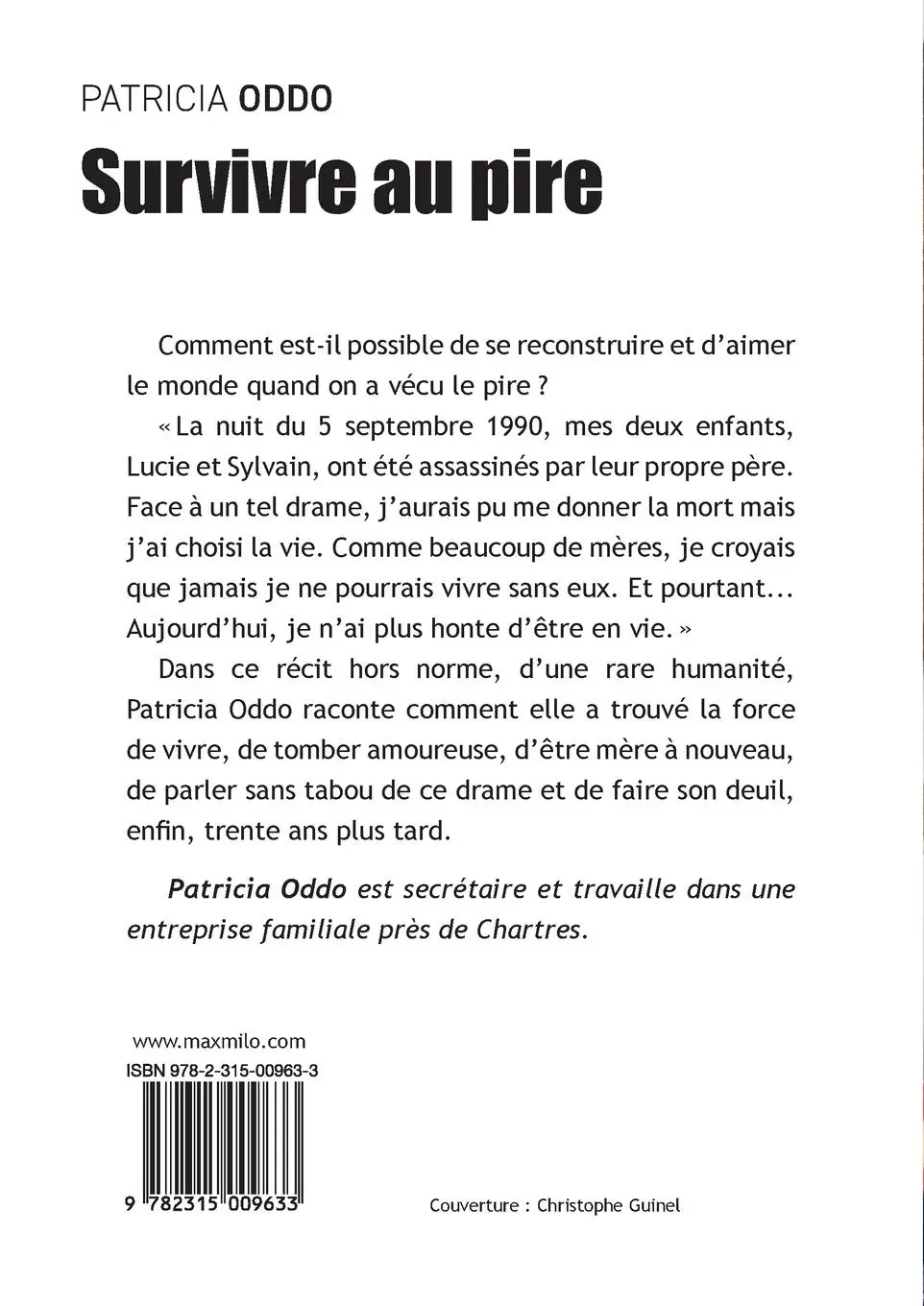 PATRICIA ODDO
Survivre au pire

Comment est-il possible de se reconstruire et d'aimer le monde quand on a vécu le pire ?

« La nuit du 5 septembre 1990, mes deux enfants, Lucie et Sylvain, ont été assassinés par leur propre père. Face à un tel drame, j'aurais pu me donner la mort mais j'ai choisi la vie. Comme beaucoup de mères, je croyais que jamais je ne pourrais vivre sans eux. Et pourtant... Aujourd'hui, je n'ai plus honte d'être en vie. »

Dans ce récit hors norme, d'une rare humanité, Patricia Oddo raconte comment elle a trouvé la force de vivre, de tomber amoureuse, d'être mère à nouveau, de parler sans tabou de ce drame et de faire son deuil, enfin, trente ans plus tard.

Patricia Oddo est secrétaire et travaille dans une entreprise familiale près de Chartres.

www.maxmilo.com
ISBN 978-2-315-00963-3
9 782315 009633

Couverture : Christophe Guinel